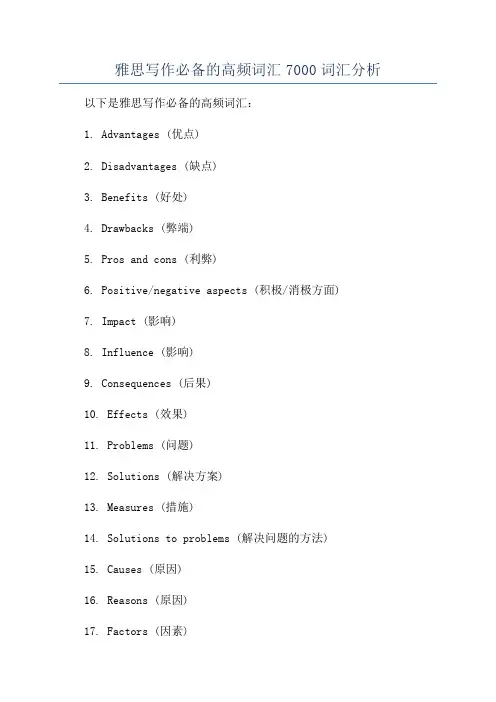 雅思写作必备的高频词汇7000词汇分析

以下是雅思写作必备的高频词汇：

1. Advantages（优点）

2. Disadvantages（缺点）

3. Benefits（好处）

4. Drawbacks（弊端）

5. Pros and cons（利弊）

6. Positive/negative aspects（积极/消极方面）

7. Impact（影响）

8. Influence（影响）

9. Consequences（后果）

10. Effects（效果）

11. Problems（问题）

12. Solutions（解决方案）

13. Measures（措施）

14. Solutions to problems（解决问题的方法）

15. Causes（原因）

16. Reasons（原因）

17. Factors（因素）